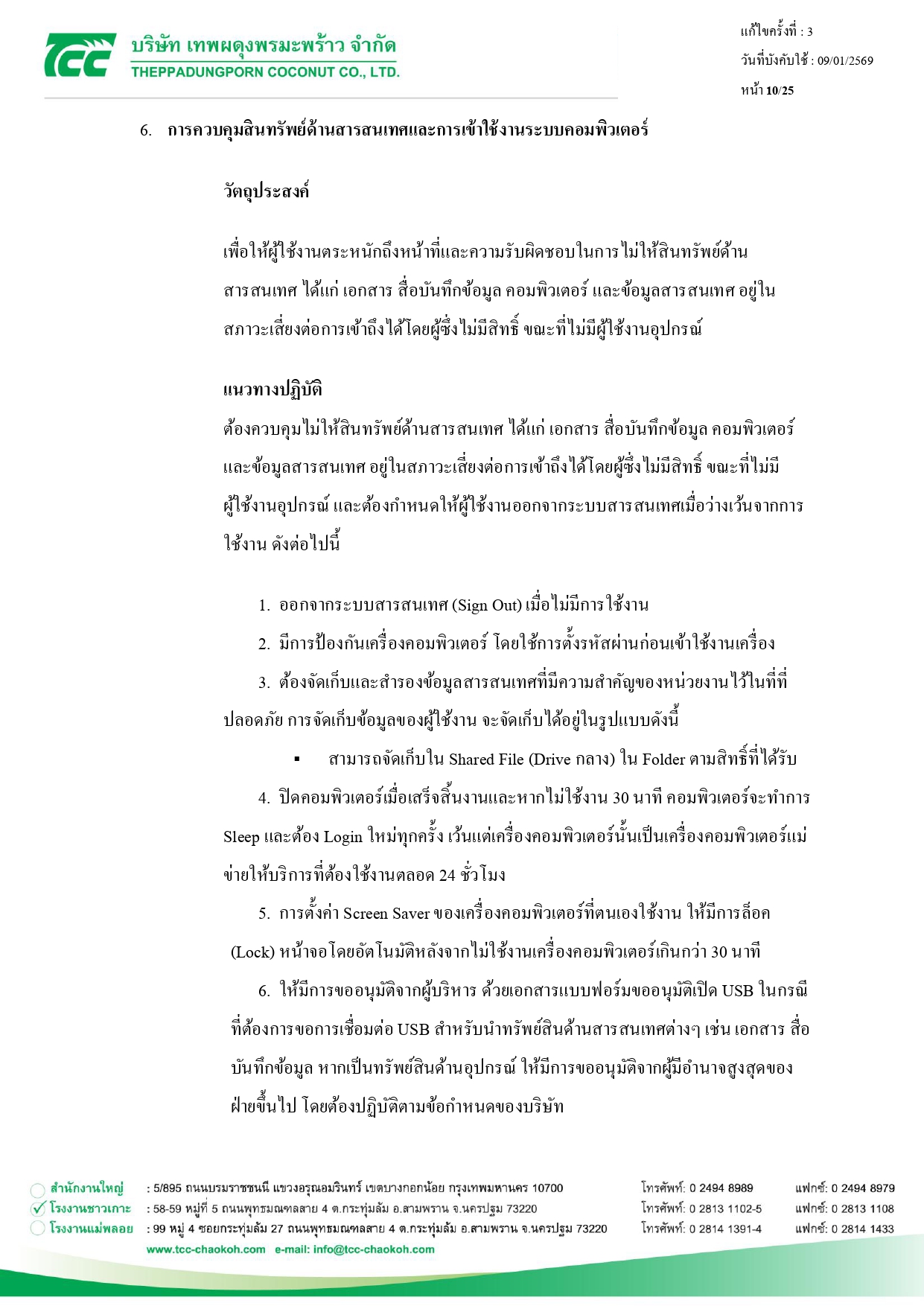 TCC บริษัท เทพผดุงพรมะพร้าว จำกัด
THEPPADUNGPORN COCONUT CO., LTD.

แก้ไขครั้งที่ : 3
วันที่บังคับใช้ : 09/01/2569
หน้า 10/25

6. การควบคุมสินทรัพย์ด้านสารสนเทศและการเข้าใช้งานระบบคอมพิวเตอร์

วัตถุประสงค์

เพื่อให้ผู้ใช้งานตระหนักถึงหน้าที่และความรับผิดชอบในการไม่ให้สินทรัพย์ด้านสารสนเทศ ได้แก่ เอกสาร สื่อบันทึกข้อมูล คอมพิวเตอร์ และข้อมูลสารสนเทศ อยู่ในสภาวะเสี่ยงต่อการเข้าถึงได้โดยผู้ซึ่งไม่มีสิทธิ์ ขณะที่ไม่มีผู้ใช้งานอุปกรณ์

แนวทางปฏิบัติ
ต้องควบคุมไม่ให้สินทรัพย์ด้านสารสนเทศ ได้แก่ เอกสาร สื่อบันทึกข้อมูล คอมพิวเตอร์ และข้อมูลสารสนเทศ อยู่ในสภาวะเสี่ยงต่อการเข้าถึงได้โดยผู้ซึ่งไม่มีสิทธิ์ ขณะที่ไม่มีผู้ใช้งานอุปกรณ์ และต้องกำหนดให้ผู้ใช้งานออกจากระบบสารสนเทศเมื่อว่างเว้นจากการใช้งาน ดังต่อไปนี้

1. ออกจากระบบสารสนเทศ (Sign Out) เมื่อไม่มีการใช้งาน
2. มีการป้องกันเครื่องคอมพิวเตอร์ โดยใช้การตั้งรหัสผ่านก่อนเข้าใช้งานเครื่อง
3. ต้องจัดเก็บและสำรองข้อมูลสารสนเทศที่มีความสำคัญของหน่วยงานไว้ในที่ที่ปลอดภัย การจัดเก็บข้อมูลของผู้ใช้งาน จะจัดเก็บได้อยู่ในรูปแบบดังนี้
▪ สามารถจัดเก็บใน Shared File (Drive กลาง) ใน Folder ตามสิทธิ์ที่ได้รับ
4. ปิดคอมพิวเตอร์เมื่อเสร็จสิ้นงานและหากไม่ใช้งาน 30 นาที คอมพิวเตอร์จะทำการ Sleep และต้อง Login ใหม่ทุกครั้ง เว้นแต่เครื่องคอมพิวเตอร์นั้นเป็นเครื่องคอมพิวเตอร์แม่ข่ายให้บริการที่ต้องใช้งานตลอด 24 ชั่วโมง
5. การตั้งค่า Screen Saver ของเครื่องคอมพิวเตอร์ที่ตนเองใช้งาน ให้มีการล็อค (Lock) หน้าจอโดยอัตโนมัติหลังจากไม่ใช้งานเครื่องคอมพิวเตอร์เกินกว่า 30 นาที
6. ให้มีการขออนุมัติจากผู้บริหาร ด้วยเอกสารแบบฟอร์มขออนุมัติเปิด USB ในกรณีที่ต้องการขอการเชื่อมต่อ USB สำหรับนำทรัพย์สินด้านสารสนเทศต่างๆ เช่น เอกสาร สื่อบันทึกข้อมูล หากเป็นทรัพย์สินด้านอุปกรณ์ ให้มีการขออนุมัติจากผู้มีอำนาจสูงสุดของฝ่ายขึ้นไป โดยต้องปฏิบัติตามข้อกำหนดของบริษัท

สำนักงานใหญ่ : 5/895 ถนนบรมราชชนนี แขวงอรุณอมรินทร์ เขตบางกอกน้อย กรุงเทพมหานคร 10700 โทรศัพท์: 0 2494 8989 แฟกซ์: 0 2494 8979
โรงงานชาวเกาะ : 58-59 หมู่ที่ 5 ถนนพุทธมณฑลสาย 4 ต.กระทุ่มล้ม อ.สามพราน จ.นครปฐม 73220 โทรศัพท์: 0 2813 1102-5 แฟกซ์: 0 2813 1108
โรงงานแม่พลอย : 99 หมู่ 4 ซอยกระทุ่มล้ม 27 ถนนพุทธมณฑลสาย 4 ต.กระทุ่มล้ม อ.สามพราน จ.นครปฐม 73220 โทรศัพท์: 0 2814 1391-4 แฟกซ์: 0 2814 1433
www.tcc-chaokoh.com e-mail: info@tcc-chaokoh.com